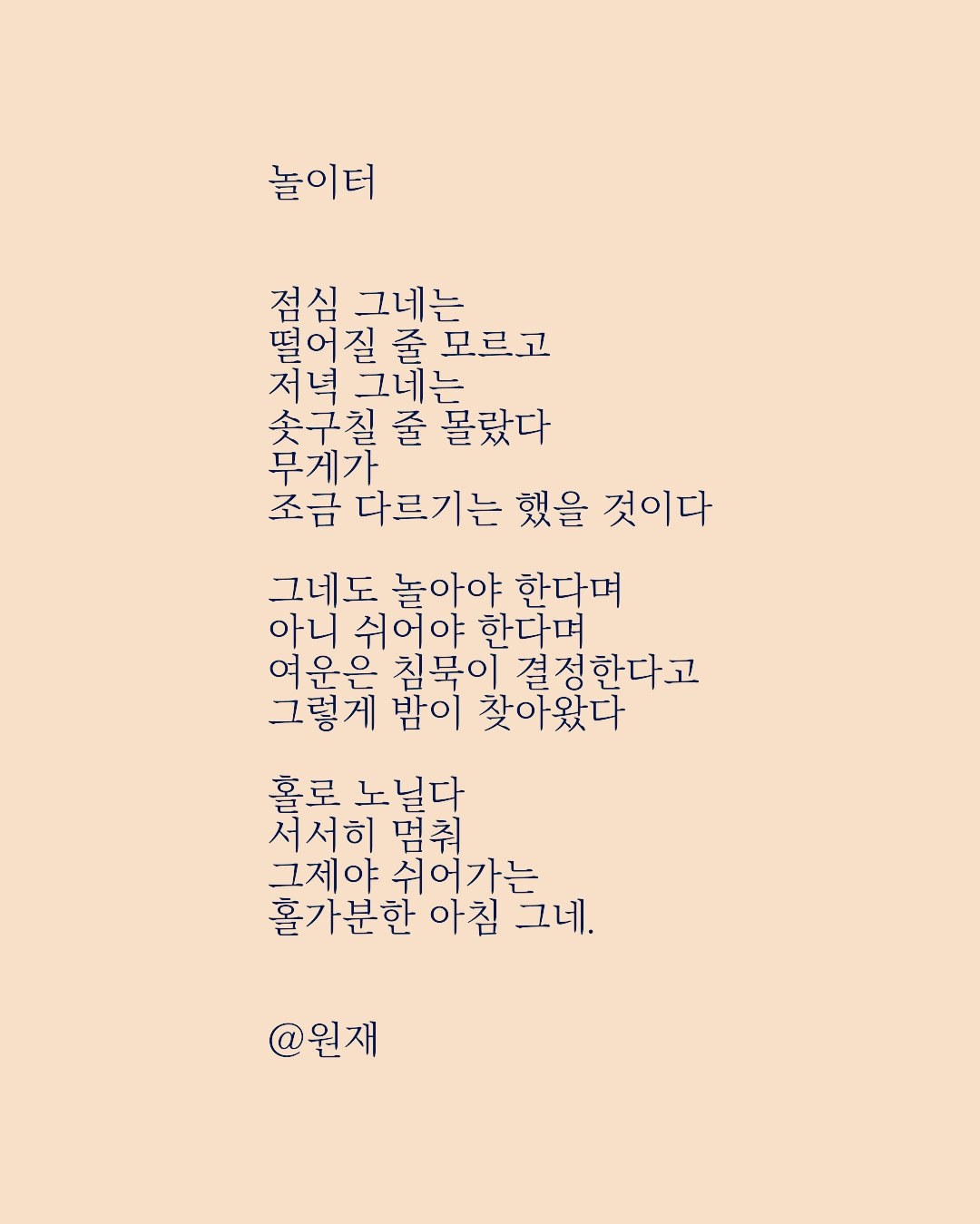 놀이터

점심 그네는
떨어질 줄 모르고
저녁 그네는
솟구칠 줄 몰랐다
무게가
조금 다르기는 했을 것이다

그네도 놀아야 한다며
아니 쉬어야 한다며
여운은 침묵이 결정한다고
그렇게 밤이 찾아왔다

홀로 노닐다
서서히 멈춰
그제야 쉬어가는
홀가분한 아침 그네.

@원재